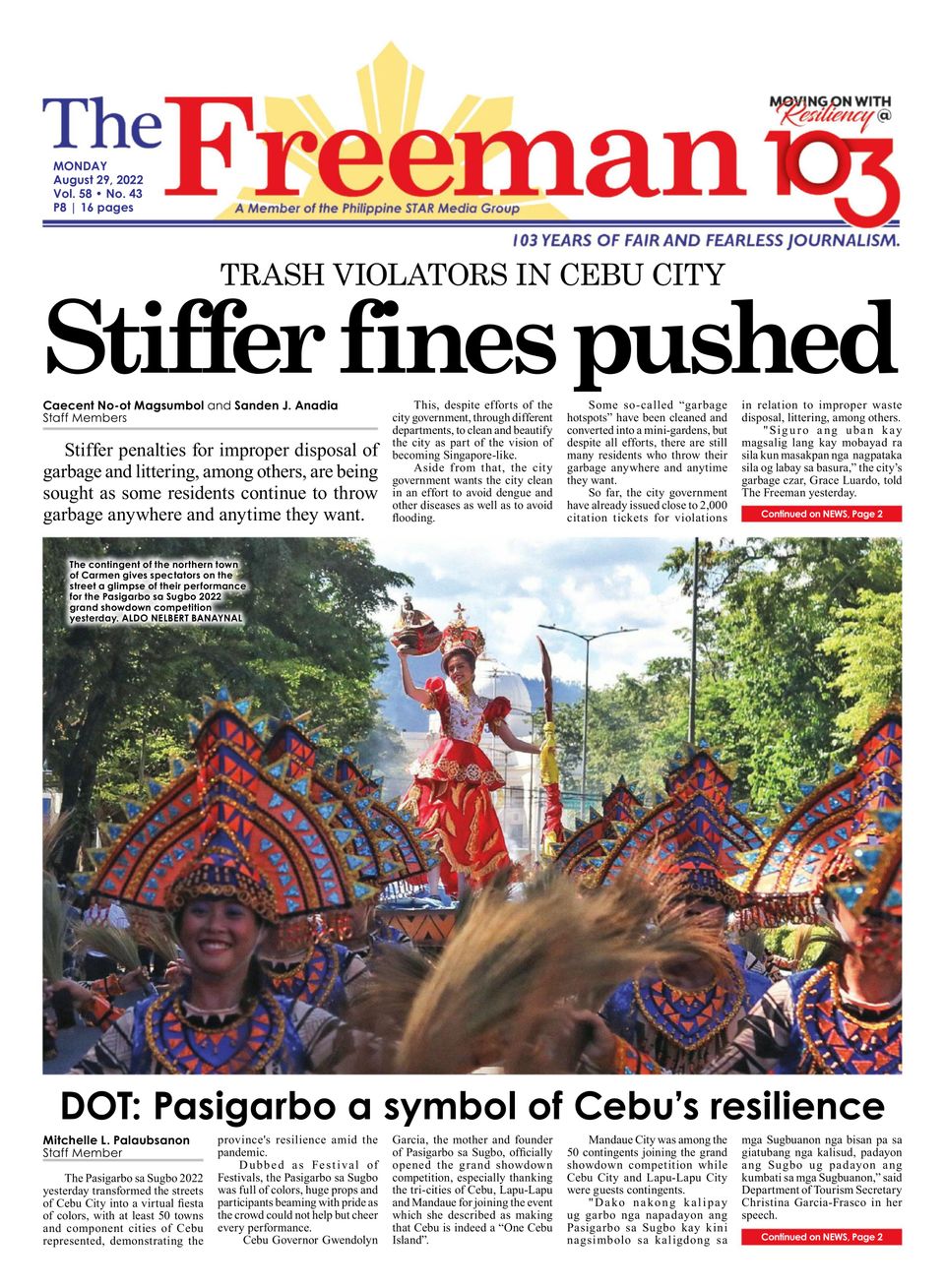 The Freeman

MONDAY
August 29, 2022
Vol. 58 • No. 43
P8 | 16 pages

A Member of the Philippine STAR Media Group

MOVING ON WITH Resiliency @ 103

103 YEARS OF FAIR AND FEARLESS JOURNALISM.

TRASH VIOLATORS IN CEBU CITY

Stiffer fines pushed

Caecent No-ot Magsumbol and Sanden J. Anadia
Staff Members

Stiffer penalties for improper disposal of garbage and littering, among others, are being sought as some residents continue to throw garbage anywhere and anytime they want.

This, despite efforts of the city government, through different departments, to clean and beautify the city as part of the vision of becoming Singapore-like.

Aside from that, the city government wants the city clean in an effort to avoid dengue and other diseases as well as to avoid flooding.

Some so-called "garbage hotspots" have been cleaned and converted into a mini-gardens, but despite all efforts, there are still many residents who throw their garbage anywhere and anytime they want.

So far, the city government have already issued close to 2,000 citation tickets for violations in relation to improper waste disposal, littering, among others.

"Siguro ang uban kay magsalig lang kay mobayad ra sila kun masakpan nga nagpataka sila og labay sa basura," the city's garbage czar, Grace Luardo, told The Freeman yesterday.

Continued on NEWS, Page 2

The contingent of the northern town of Carmen gives spectators on the street a glimpse of their performance for the Pasigarbo sa Sugbo 2022 grand showdown competition yesterday. ALDO NELBERT BANAYNAL

DOT: Pasigarbo a symbol of Cebu's resilience

Mitchelle L. Palaubsanon
Staff Member

The Pasigarbo sa Sugbo 2022 yesterday transformed the streets of Cebu City into a virtual fiesta of colors, with at least 50 towns and component cities of Cebu represented, demonstrating the province's resilience amid the pandemic.

Dubbed as Festival of Festivals, the Pasigarbo sa Sugbo was full of colors, huge props and participants beaming with pride as the crowd could not help but cheer every performance.

Cebu Governor Gwendolyn Garcia, the mother and founder of Pasigarbo sa Sugbo, officially opened the grand showdown competition, especially thanking the tri-cities of Cebu, Lapu-Lapu and Mandaue for joining the event which she described as making that Cebu is indeed a "One Cebu Island".

Mandaue City was among the 50 contingents joining the grand showdown competition while Cebu City and Lapu-Lapu City were guests contingents.

"Dako nakong kalipay ug garbo nga napadayon ang Pasigarbo sa Sugbo kay kini nagsimbolo sa kaligdong sa mga Sugbuanon nga bisan pa sa giatubang nga kalisud, padayon ang Sugbo ug padayon ang kumbati sa mga Sugbuanon," said Department of Tourism Secretary Christina Garcia-Frasco in her speech.

Continued on NEWS, Page 2